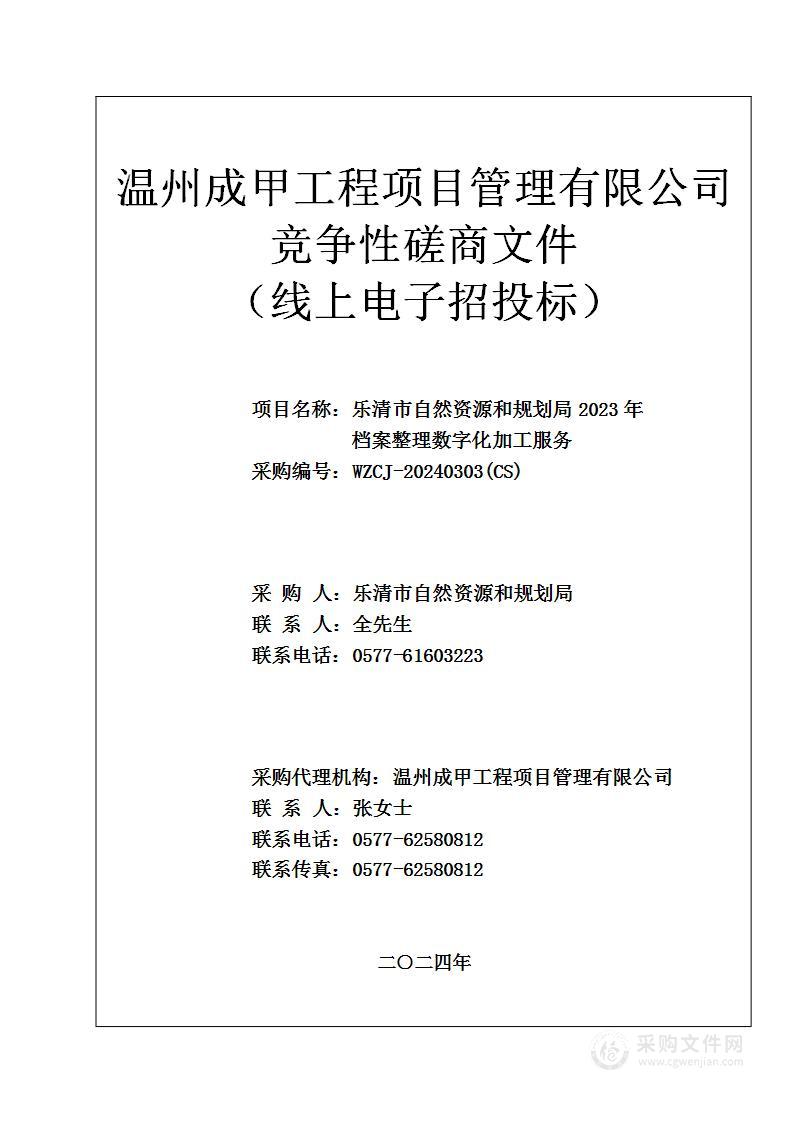 温州成甲工程项目管理有限公司
竞争性磋商文件
（线上电子招投标）

项目名称：乐清市自然资源和规划局 2023 年档案整理数字化加工服务
采购编号：WZCJ-20240303(CS)

采 购 人：乐清市自然资源和规划局
联 系 人：全先生
联系电话：0577-61603223

采购代理机构：温州成甲工程项目管理有限公司
联 系 人：张女士
联系电话：0577-62580812
联系传真：0577-62580812

二〇二四年

采购文件网
www.cgwenjian.com